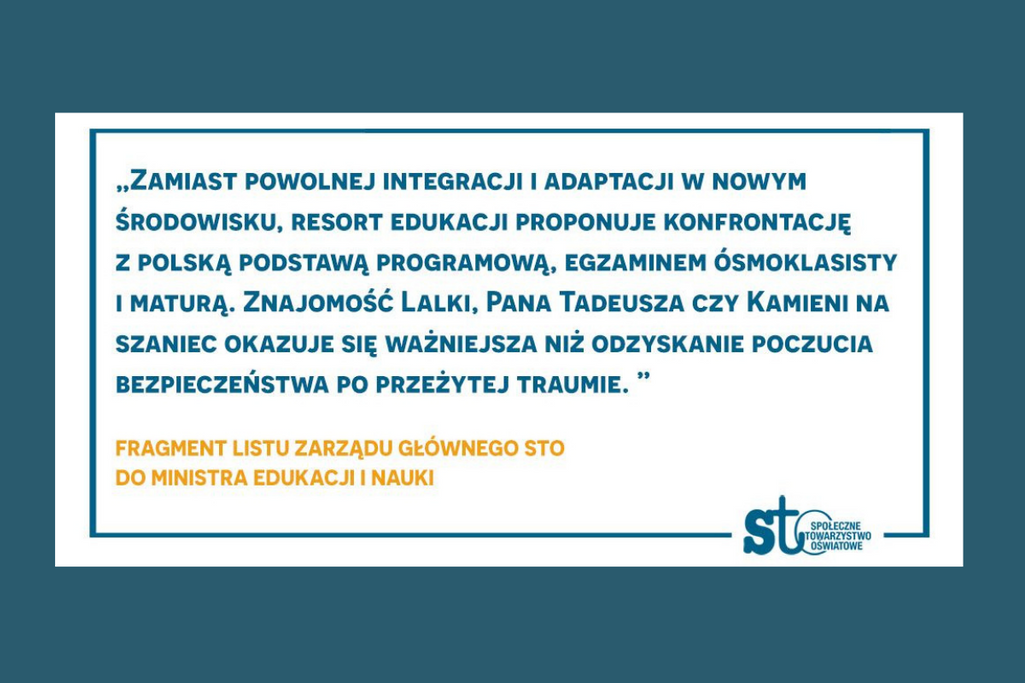 „Zamiast powolnej integracji i adaptacji w nowym środowisku, resort edukacji proponuje konfrontację z polską podstawą programową, egzaminem ósmoklasisty i maturą. Znajomość Lalki, Pana Tadeusza czy Kamieni na szaniec okazuje się ważniejsza niż odzyskanie poczucia bezpieczeństwa po przeżytej traumie. ”

FRAGMENT LISTU ZARZĄDU GŁÓWNEGO STO
DO MINISTRA EDUKACJI I NAUKI

sto
SPOŁECZNE
TOWARZYSTWO
OŚWIATOWE